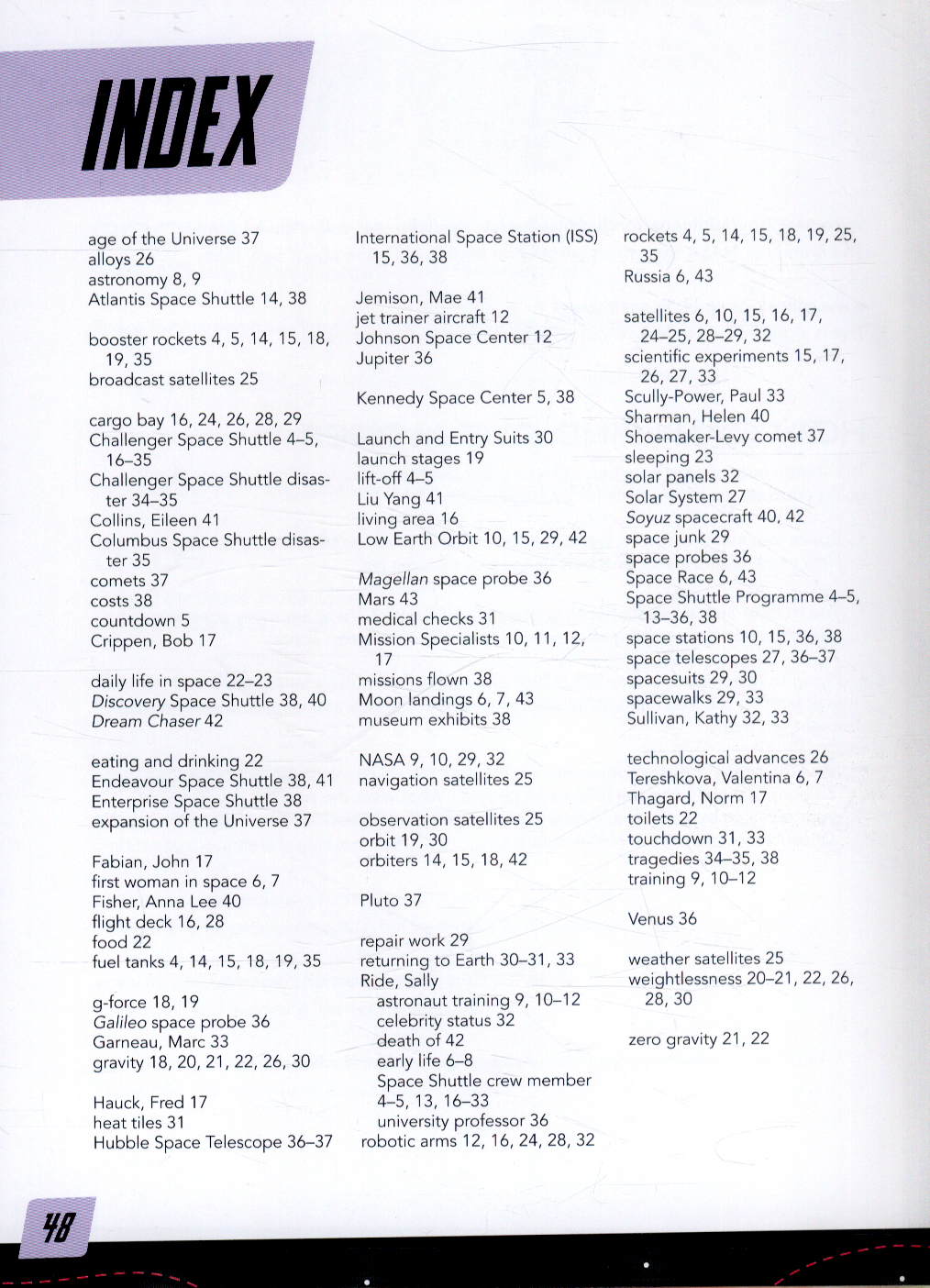 INDEX

age of the Universe 37
alloys 26
astronomy 8, 9
Atlantis Space Shuttle 14, 38

booster rockets 4, 5, 14, 15, 18, 19, 35
broadcast satellites 25

cargo bay 16, 24, 26, 28, 29
Challenger Space Shuttle 4–5, 16–35
Challenger Space Shuttle disaster 34–35
Collins, Eileen 41
Columbus Space Shuttle disaster 35
comets 37
costs 38
countdown 5
Crippen, Bob 17

daily life in space 22–23
Discovery Space Shuttle 38, 40
Dream Chaser 42

eating and drinking 22
Endeavour Space Shuttle 38, 41
Enterprise Space Shuttle 38
expansion of the Universe 37

Fabian, John 17
first woman in space 6, 7
Fisher, Anna Lee 40
flight deck 16, 28
food 22
fuel tanks 4, 14, 15, 18, 19, 35

g-force 18, 19
Galileo space probe 36
Garneau, Marc 33
gravity 18, 20, 21, 22, 26, 30

Hauck, Fred 17
heat tiles 31
Hubble Space Telescope 36–37

International Space Station (ISS) 15, 36, 38

Jemison, Mae 41
jet trainer aircraft 12
Johnson Space Center 12
Jupiter 36

Kennedy Space Center 5, 38

Launch and Entry Suits 30
launch stages 19
lift-off 4–5
Liu Yang 41
living area 16
Low Earth Orbit 10, 15, 29, 42

Magellan space probe 36
Mars 43
medical checks 31
Mission Specialists 10, 11, 12, 17
missions flown 38
Moon landings 6, 7, 43
museum exhibits 38

NASA 9, 10, 29, 32
navigation satellites 25

observation satellites 25
orbit 19, 30
orbiters 14, 15, 18, 42

Pluto 37

repair work 29
returning to Earth 30–31, 33
Ride, Sally
astronaut training 9, 10–12
celebrity status 32
death of 42
early life 6–8
Space Shuttle crew member 4–5, 13, 16–33
university professor 36
robotic arms 12, 16, 24, 28, 32

rockets 4, 5, 14, 15, 18, 19, 25, 35
Russia 6, 43

satellites 6, 10, 15, 16, 17, 24–25, 28–29, 32
scientific experiments 15, 17, 26, 27, 33
Scully-Power, Paul 33
Sharman, Helen 40
Shoemaker-Levy comet 37
sleeping 23
solar panels 32
Solar System 27
Soyuz spacecraft 40, 42
space junk 29
space probes 36
Space Race 6, 43
Space Shuttle Programme 4–5, 13–36, 38
space stations 10, 15, 36, 38
space telescopes 27, 36–37
spacesuits 29, 30
spacewalks 29, 33
Sullivan, Kathy 32, 33

technological advances 26
Tereshkova, Valentina 6, 7
Thagard, Norm 17
toilets 22
touchdown 31, 33
tragedies 34–35, 38
training 9, 10–12

Venus 36

weather satellites 25
weightlessness 20–21, 22, 26, 28, 30

zero gravity 21, 22

48